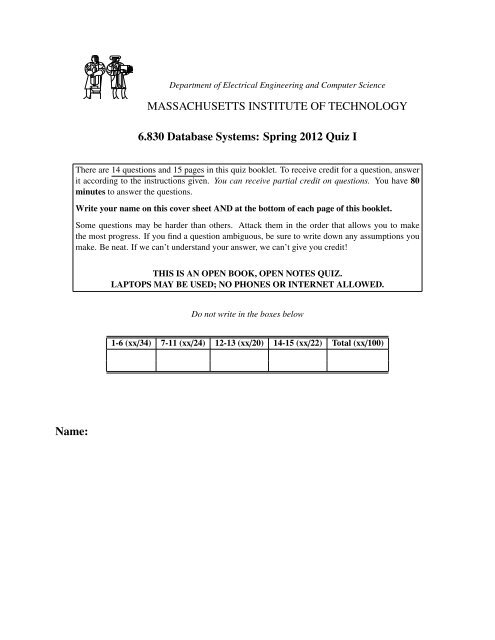 Department of Electrical Engineering and Computer Science

MASSACHUSETTS INSTITUTE OF TECHNOLOGY

6.830 Database Systems: Spring 2012 Quiz I

There are 14 questions and 15 pages in this quiz booklet. To receive credit for a question, answer it according to the instructions given. You can receive partial credit on questions. You have 80 minutes to answer the questions.

Write your name on this cover sheet AND at the bottom of each page of this booklet.

Some questions may be harder than others. Attack them in the order that allows you to make the most progress. If you find a question ambiguous, be sure to write down any assumptions you make. Be neat. If we can't understand your answer, we can't give you credit!

THIS IS AN OPEN BOOK, OPEN NOTES QUIZ.
LAPTOPS MAY BE USED; NO PHONES OR INTERNET ALLOWED.

Do not write in the boxes below

| 1-6 (xx/34) | 7-11 (xx/24) | 12-13 (xx/20) | 14-15 (xx/22) | Total (xx/100) |
|---|---|---|---|---|
| | | | | |

Name: